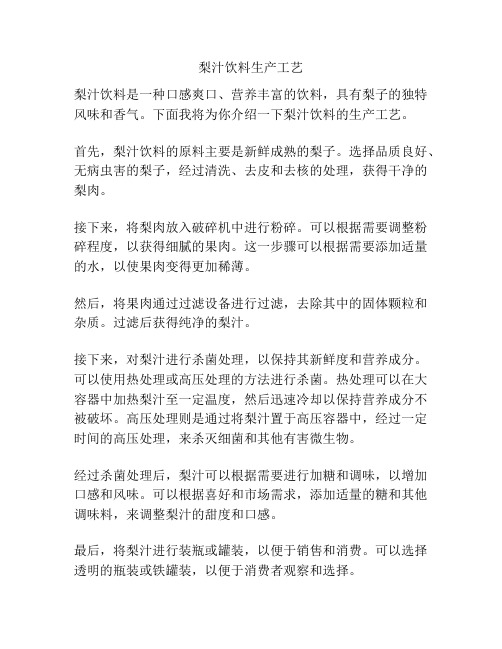 梨汁饮料生产工艺

梨汁饮料是一种口感爽口、营养丰富的饮料，具有梨子的独特风味和香气。下面我将为你介绍一下梨汁饮料的生产工艺。

首先，梨汁饮料的原料主要是新鲜成熟的梨子。选择品质良好、无病虫害的梨子，经过清洗、去皮和去核的处理，获得干净的梨肉。

接下来，将梨肉放入破碎机中进行粉碎。可以根据需要调整粉碎程度，以获得细腻的果肉。这一步骤可以根据需要添加适量的水，以使果肉变得更加稀薄。

然后，将果肉通过过滤设备进行过滤，去除其中的固体颗粒和杂质。过滤后获得纯净的梨汁。

接下来，对梨汁进行杀菌处理，以保持其新鲜度和营养成分。可以使用热处理或高压处理的方法进行杀菌。热处理可以在大容器中加热梨汁至一定温度，然后迅速冷却以保持营养成分不被破坏。高压处理则是通过将梨汁置于高压容器中，经过一定时间的高压处理，来杀灭细菌和其他有害微生物。

经过杀菌处理后，梨汁可以根据需要进行加糖和调味，以增加口感和风味。可以根据喜好和市场需求，添加适量的糖和其他调味料，来调整梨汁的甜度和口感。

最后，将梨汁进行装瓶或罐装，以便于销售和消费。可以选择透明的瓶装或铁罐装，以便于消费者观察和选择。